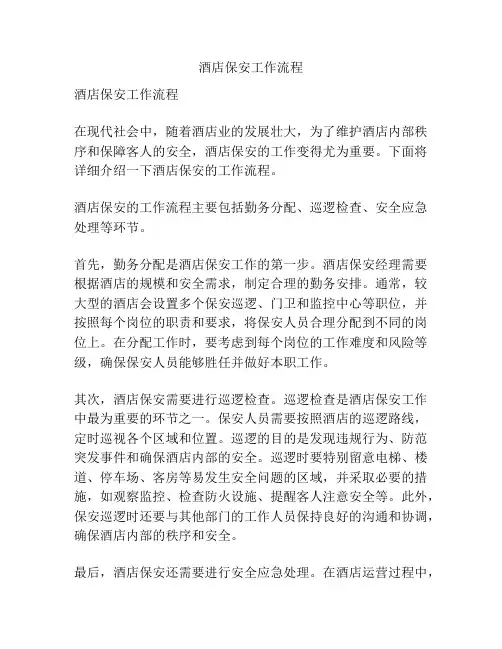 酒店保安工作流程

酒店保安工作流程

在现代社会中，随着酒店业的发展壮大，为了维护酒店内部秩序和保障客人的安全，酒店保安的工作变得尤为重要。下面将详细介绍一下酒店保安的工作流程。

酒店保安的工作流程主要包括勤务分配、巡逻检查、安全应急处理等环节。

首先，勤务分配是酒店保安工作的第一步。酒店保安经理需要根据酒店的规模和安全需求，制定合理的勤务安排。通常，较大型的酒店会设置多个保安巡逻、门卫和监控中心等职位，并按照每个岗位的职责和要求，将保安人员合理分配到不同的岗位上。在分配工作时，要考虑到每个岗位的工作难度和风险等级，确保保安人员能够胜任并做好本职工作。

其次，酒店保安需要进行巡逻检查。巡逻检查是酒店保安工作中最为重要的环节之一。保安人员需要按照酒店的巡逻路线，定时巡视各个区域和位置。巡逻的目的是发现违规行为、防范突发事件和确保酒店内部的安全。巡逻时要特别留意电梯、楼道、停车场、客房等易发生安全问题的区域，并采取必要的措施，如观察监控、检查防火设施、提醒客人注意安全等。此外，保安巡逻时还要与其他部门的工作人员保持良好的沟通和协调，确保酒店内部的秩序和安全。

最后，酒店保安还需要进行安全应急处理。在酒店运营过程中，